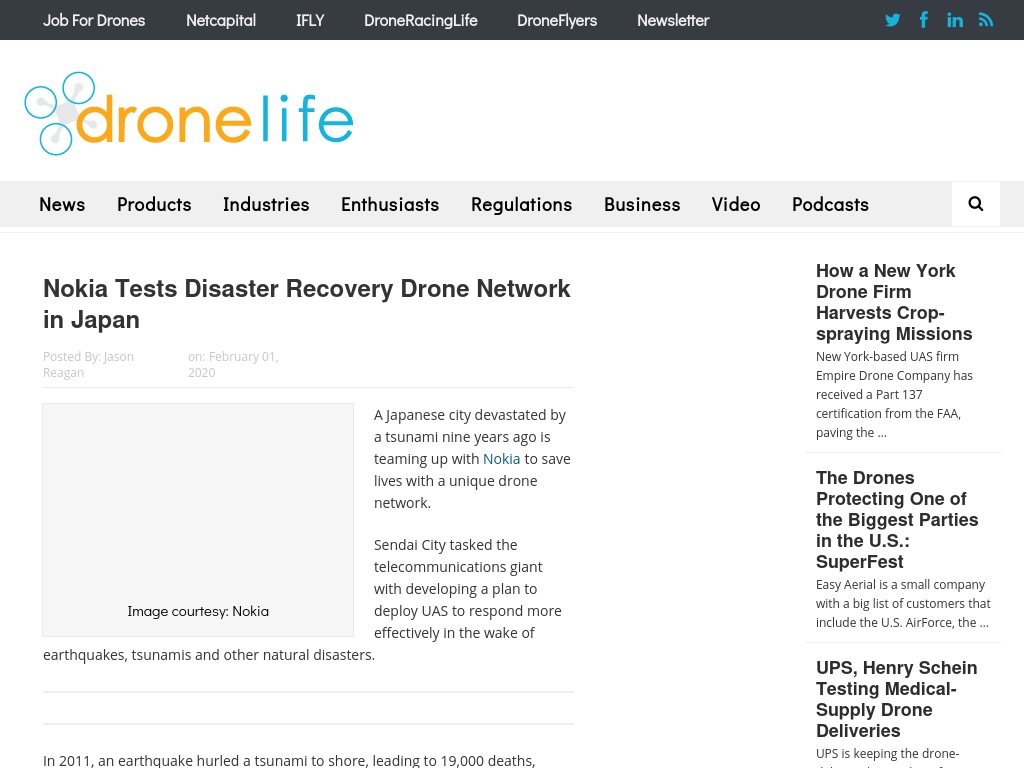 Job For Drones Netcapital IFLY DroneRacingLife DroneFlyers Newsletter

dronelife

News Products Industries Enthusiasts Regulations Business Video Podcasts

Nokia Tests Disaster Recovery Drone Network in Japan

Posted By: Jason Reagan on: February 01, 2020

Image courtesy: Nokia

A Japanese city devastated by a tsunami nine years ago is teaming up with Nokia to save lives with a unique drone network.

Sendai City tasked the telecommunications giant with developing a plan to deploy UAS to respond more effectively in the wake of earthquakes, tsunamis and other natural disasters.

In 2011, an earthquake hurled a tsunami to shore, leading to 19,000 deaths,

How a New York Drone Firm Harvests Crop-spraying Missions
New York-based UAS firm Empire Drone Company has received a Part 137 certification from the FAA, paving the ...

The Drones Protecting One of the Biggest Parties in the U.S.: SuperFest
Easy Aerial is a small company with a big list of customers that include the U.S. AirForce, the ...

UPS, Henry Schein Testing Medical-Supply Drone Deliveries
UPS is keeping the drone-